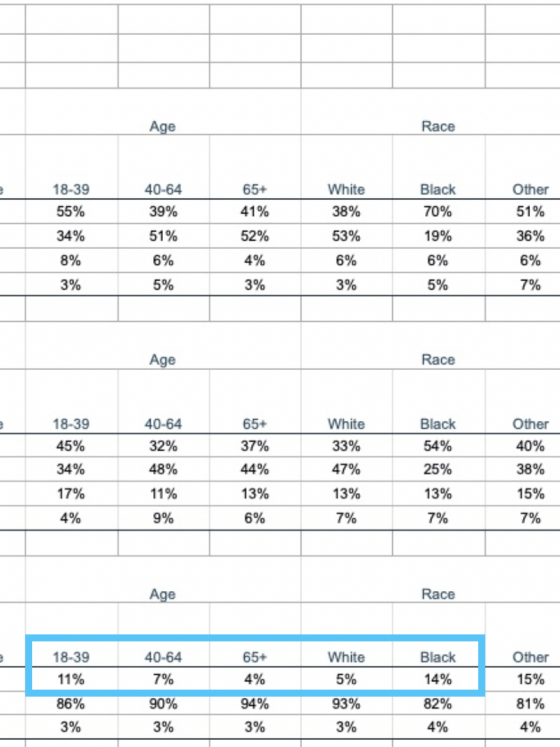 | Age | | | Race | | |
|---|---|---|---|---|---|
| 18-39 | 40-64 | 65+ | White | Black | Other |
| 55% | 39% | 41% | 38% | 70% | 51% |
| 34% | 51% | 52% | 53% | 19% | 36% |
| 8% | 6% | 4% | 6% | 6% | 6% |
| 3% | 5% | 3% | 3% | 5% | 7% |

| Age | | | Race | | |
|---|---|---|---|---|---|
| 18-39 | 40-64 | 65+ | White | Black | Other |
| 45% | 32% | 37% | 33% | 54% | 40% |
| 34% | 48% | 44% | 47% | 25% | 38% |
| 17% | 11% | 13% | 13% | 13% | 15% |
| 4% | 9% | 6% | 7% | 7% | 7% |

| Age | | | Race | | |
|---|---|---|---|---|---|
| 18-39 | 40-64 | 65+ | White | Black | Other |
| 11% | 7% | 4% | 5% | 14% | 15% |
| 86% | 90% | 94% | 93% | 82% | 81% |
| 3% | 3% | 3% | 3% | 4% | 4% |